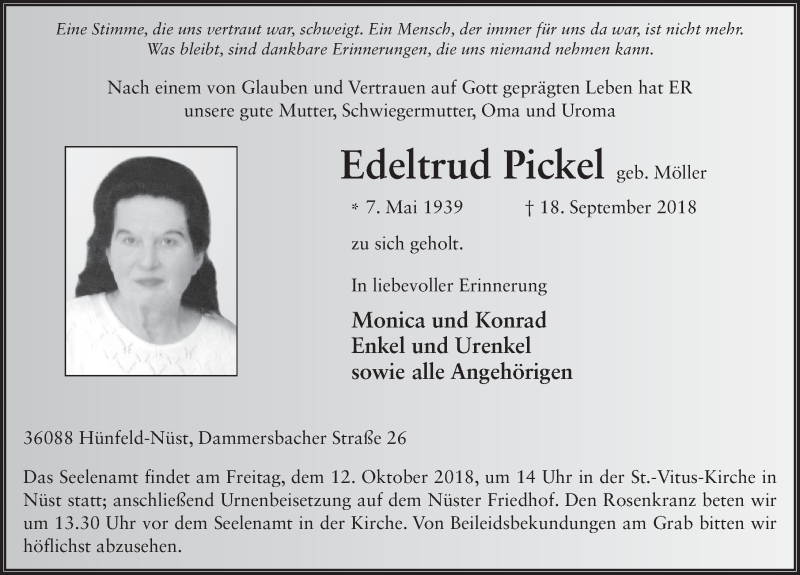 Eine Stimme, die uns vertraut war, schweigt. Ein Mensch, der immer für uns da war, ist nicht mehr. Was bleibt, sind dankbare Erinnerungen, die uns niemand nehmen kann.

Nach einem von Glauben und Vertrauen auf Gott geprägten Leben hat ER unsere gute Mutter, Schwiegermutter, Oma und Uroma

Edeltrud Pickel geb. Möller

* 7. Mai 1939 † 18. September 2018

zu sich geholt.

In liebevoller Erinnerung

Monica und Konrad
Enkel und Urenkel
sowie alle Angehörigen

36088 Hünfeld-Nüst, Dammersbacher Straße 26

Das Seelenamt findet am Freitag, dem 12. Oktober 2018, um 14 Uhr in der St.-Vitus-Kirche in Nüst statt; anschließend Urnenbeisetzung auf dem Nüster Friedhof. Den Rosenkranz beten wir um 13.30 Uhr vor dem Seelenamt in der Kirche. Von Beileidsbekundungen am Grab bitten wir höflichst abzusehen.